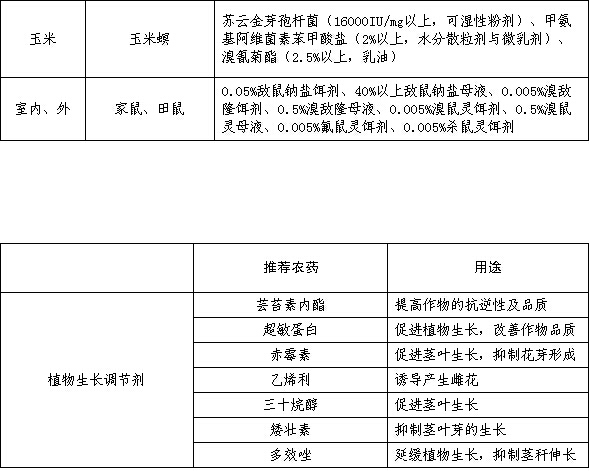 | 玉米 | 玉米螟 | 苏云金芽孢杆菌（16000IU/mg以上，可湿性粉剂）、甲氨基阿维菌素苯甲酸盐（2%以上，水分散粒剂与微乳剂）、溴氰菊酯（2.5%以上，乳油） |
|---|---|---|
| 室内、外 | 家鼠、田鼠 | 0.05%敌鼠钠盐饵剂、40%以上敌鼠钠盐母液、0.005%溴敌隆饵剂、0.5%溴敌隆母液、0.005%溴鼠灵饵剂、0.5%溴鼠灵母液、0.005%氟鼠灵饵剂、0.005%杀鼠灵饵剂 |

|  | 推荐农药 | 用途 |
|---|---|---|
| 植物生长调节剂 | 芸苔素内酯 | 提高作物的抗逆性及品质 |
|  | 超敏蛋白 | 促进植物生长，改善作物品质 |
|  | 赤霉素 | 促进茎叶生长，抑制花芽形成 |
|  | 乙烯利 | 诱导产生雌花 |
|  | 三十烷醇 | 促进茎叶生长 |
|  | 矮壮素 | 抑制茎叶芽的生长 |
|  | 多效唑 | 延缓植物生长，抑制茎秆伸长 |